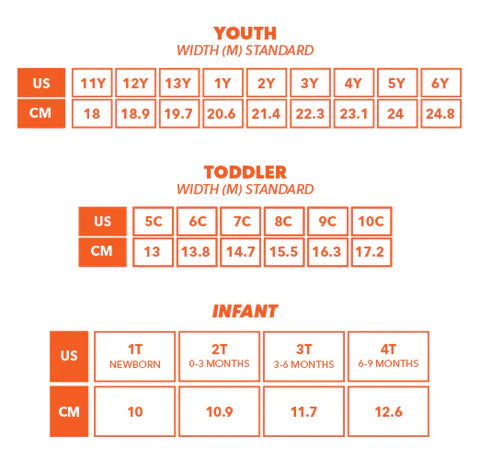 YOUTH
WIDTH (M) STANDARD

| US | 11Y | 12Y | 13Y | 1Y | 2Y | 3Y | 4Y | 5Y | 6Y |
|---|---|---|---|---|---|---|---|---|---|
| CM | 18 | 18.9 | 19.7 | 20.6 | 21.4 | 22.3 | 23.1 | 24 | 24.8 |

TODDLER
WIDTH (M) STANDARD

| US | 5C | 6C | 7C | 8C | 9C | 10C |
|---|---|---|---|---|---|---|
| CM | 13 | 13.8 | 14.7 | 15.5 | 16.3 | 17.2 |

INFANT

| US | 1T NEWBORN | 2T 0-3 MONTHS | 3T 3-6 MONTHS | 4T 6-9 MONTHS |
|---|---|---|---|---|
| CM | 10 | 10.9 | 11.7 | 12.6 |